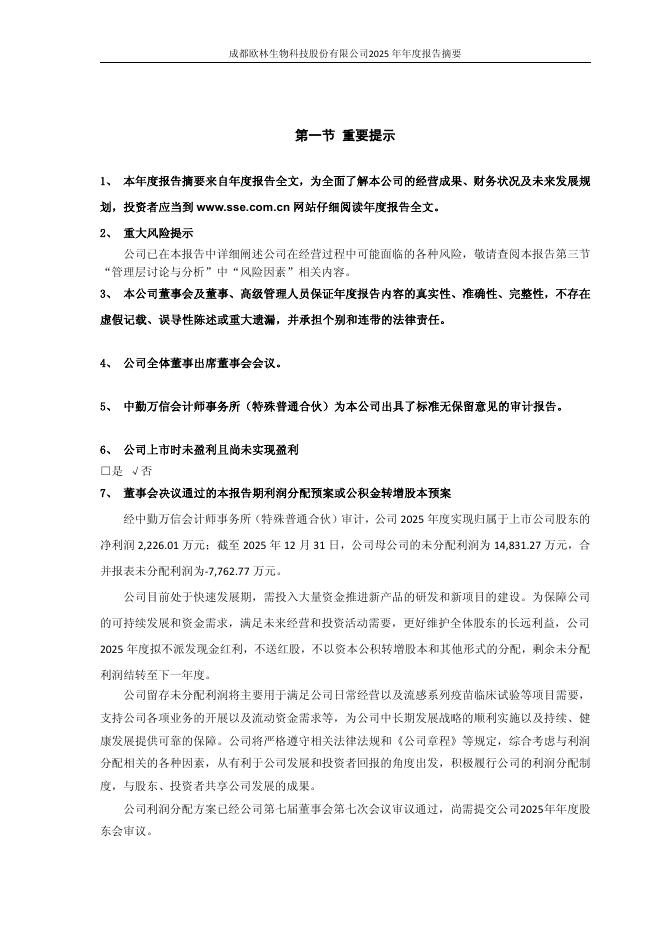 成都欧林生物科技股份有限公司2025 年年度报告摘要

第一节 重要提示

1、 本年度报告摘要来自年度报告全文，为全面了解本公司的经营成果、财务状况及未来发展规划，投资者应当到 www.sse.com.cn 网站仔细阅读年度报告全文。

2、 重大风险提示

公司已在本报告中详细阐述公司在经营过程中可能面临的各种风险，敬请查阅本报告第三节“管理层讨论与分析”中“风险因素”相关内容。

3、 本公司董事会及董事、高级管理人员保证年度报告内容的真实性、准确性、完整性，不存在虚假记载、误导性陈述或重大遗漏，并承担个别和连带的法律责任。

4、 公司全体董事出席董事会会议。

5、 中勤万信会计师事务所（特殊普通合伙）为本公司出具了标准无保留意见的审计报告。

6、 公司上市时未盈利且尚未实现盈利

□是 √否

7、 董事会决议通过的本报告期利润分配预案或公积金转增股本预案

经中勤万信会计师事务所（特殊普通合伙）审计，公司 2025 年度实现归属于上市公司股东的净利润 2,226.01 万元；截至 2025 年 12 月 31 日，公司母公司的未分配利润为 14,831.27 万元，合并报表未分配利润为-7,762.77 万元。

公司目前处于快速发展期，需投入大量资金推进新产品的研发和新项目的建设。为保障公司的可持续发展和资金需求，满足未来经营和投资活动需要，更好维护全体股东的长远利益，公司 2025 年度拟不派发现金红利，不送红股，不以资本公积转增股本和其他形式的分配，剩余未分配利润结转至下一年度。

公司留存未分配利润将主要用于满足公司日常经营以及流感系列疫苗临床试验等项目需要，支持公司各项业务的开展以及流动资金需求等，为公司中长期发展战略的顺利实施以及持续、健康发展提供可靠的保障。公司将严格遵守相关法律法规和《公司章程》等规定，综合考虑与利润分配相关的各种因素，从有利于公司发展和投资者回报的角度出发，积极履行公司的利润分配制度，与股东、投资者共享公司发展的成果。

公司利润分配方案已经公司第七届董事会第七次会议审议通过，尚需提交公司2025年年度股东会审议。